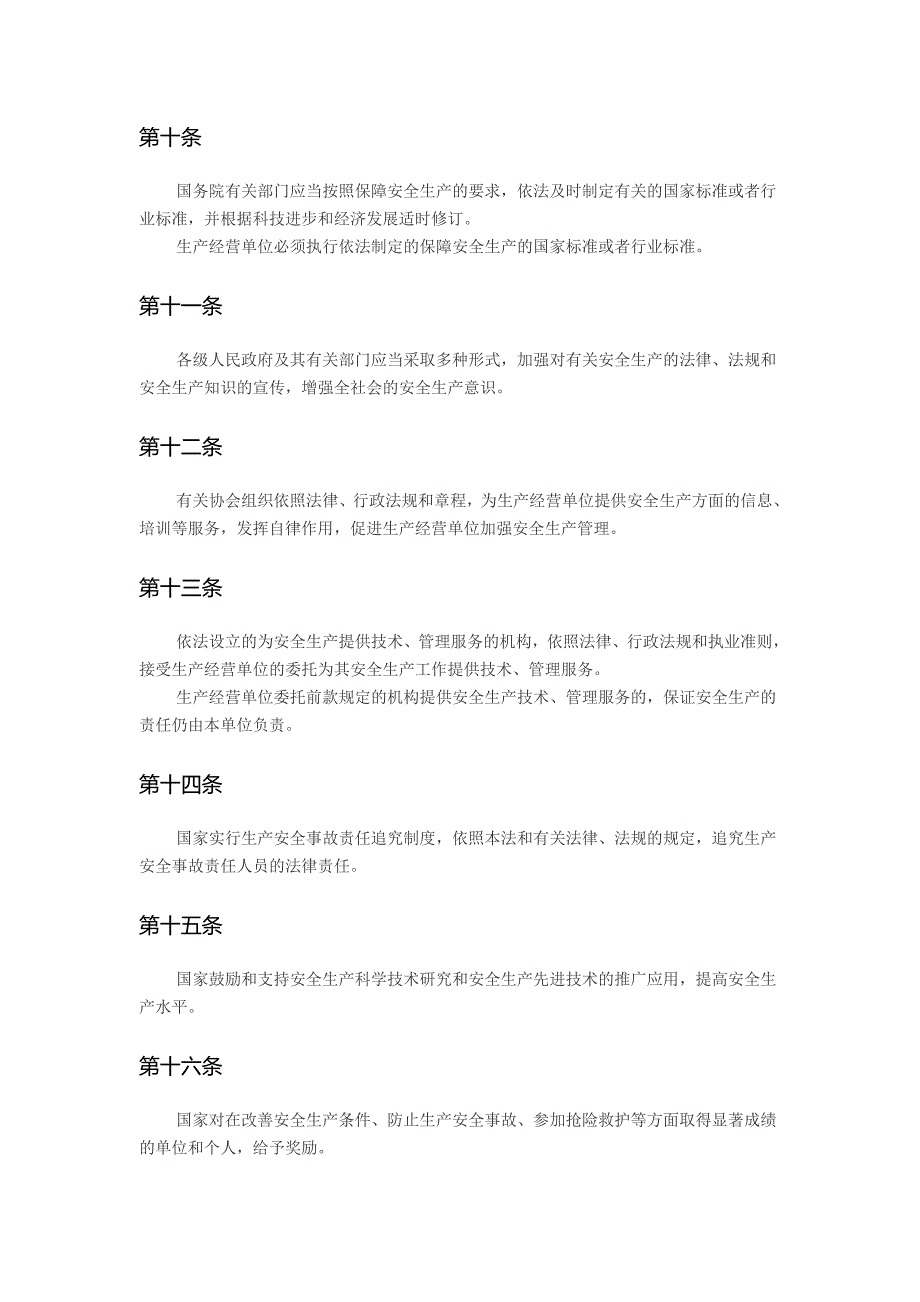 第十条

国务院有关部门应当按照保障安全生产的要求，依法及时制定有关的国家标准或者行业标准，并根据科技进步和经济发展适时修订。

生产经营单位必须执行依法制定的保障安全生产的国家标准或者行业标准。

第十一条

各级人民政府及其有关部门应当采取多种形式，加强对有关安全生产的法律、法规和安全生产知识的宣传，增强全社会的安全生产意识。

第十二条

有关协会组织依照法律、行政法规和章程，为生产经营单位提供安全生产方面的信息、培训等服务，发挥自律作用，促进生产经营单位加强安全生产管理。

第十三条

依法设立的为安全生产提供技术、管理服务的机构，依照法律、行政法规和执业准则，接受生产经营单位的委托为其安全生产工作提供技术、管理服务。

生产经营单位委托前款规定的机构提供安全生产技术、管理服务的，保证安全生产的责任仍由本单位负责。

第十四条

国家实行生产安全事故责任追究制度，依照本法和有关法律、法规的规定，追究生产安全事故责任人员的法律责任。

第十五条

国家鼓励和支持安全生产科学技术研究和安全生产先进技术的推广应用，提高安全生产水平。

第十六条

国家对在改善安全生产条件、防止生产安全事故、参加抢险救护等方面取得显著成绩的单位和个人，给予奖励。